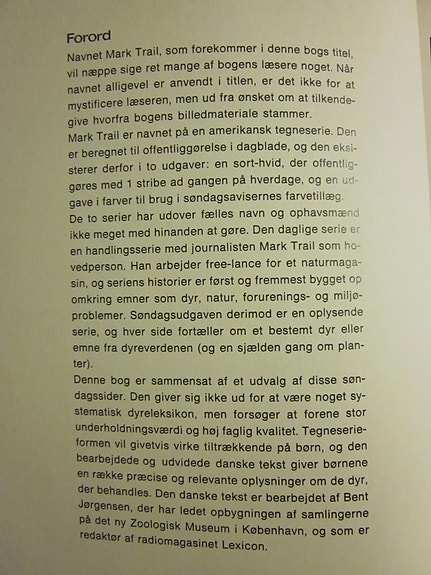 Forord

Navnet Mark Trail, som forekommer i denne bogs titel, vil næppe sige ret mange af bogens læsere noget. Når navnet alligevel er anvendt i titlen, er det ikke for at mystificere læseren, men ud fra ønsket om at tilkendegive hvorfra bogens billedmateriale stammer.
Mark Trail er navnet på en amerikansk tegneserie. Den er beregnet til offentliggørelse i dagblade, og den eksisterer derfor i to udgaver: en sort-hvid, der offentliggøres med 1 stribe ad gangen på hverdage, og en udgave i farver til brug i søndagsavisernes farvetillæg.
De to serier har udover fælles navn og ophavsmænd ikke meget med hinanden at gøre. Den daglige serie er en handlingsserie med journalisten Mark Trail som hovedperson. Han arbejder free-lance for et naturmagasin, og seriens historier er først og fremmest bygget op omkring emner som dyr, natur, forurenings- og miljøproblemer. Søndagsudgaven derimod er en oplysende serie, og hver side fortæller om et bestemt dyr eller emne fra dyreverdenen (og en sjælden gang om planter).
Denne bog er sammensat af et udvalg af disse søndagssider. Den giver sig ikke ud for at være noget systematisk dyreleksikon, men forsøger at forene stor underholdningsværdi og høj faglig kvalitet. Tegneserieformen vil givetvis virke tiltrækkende på børn, og den bearbejdede og udvidede danske tekst giver børnene en række præcise og relevante oplysninger om de dyr, der behandles. Den danske tekst er bearbejdet af Bent Jørgensen, der har ledet opbygningen af samlingerne på det ny Zoologisk Museum i København, og som er redaktør af radiomagasinet Lexicon.